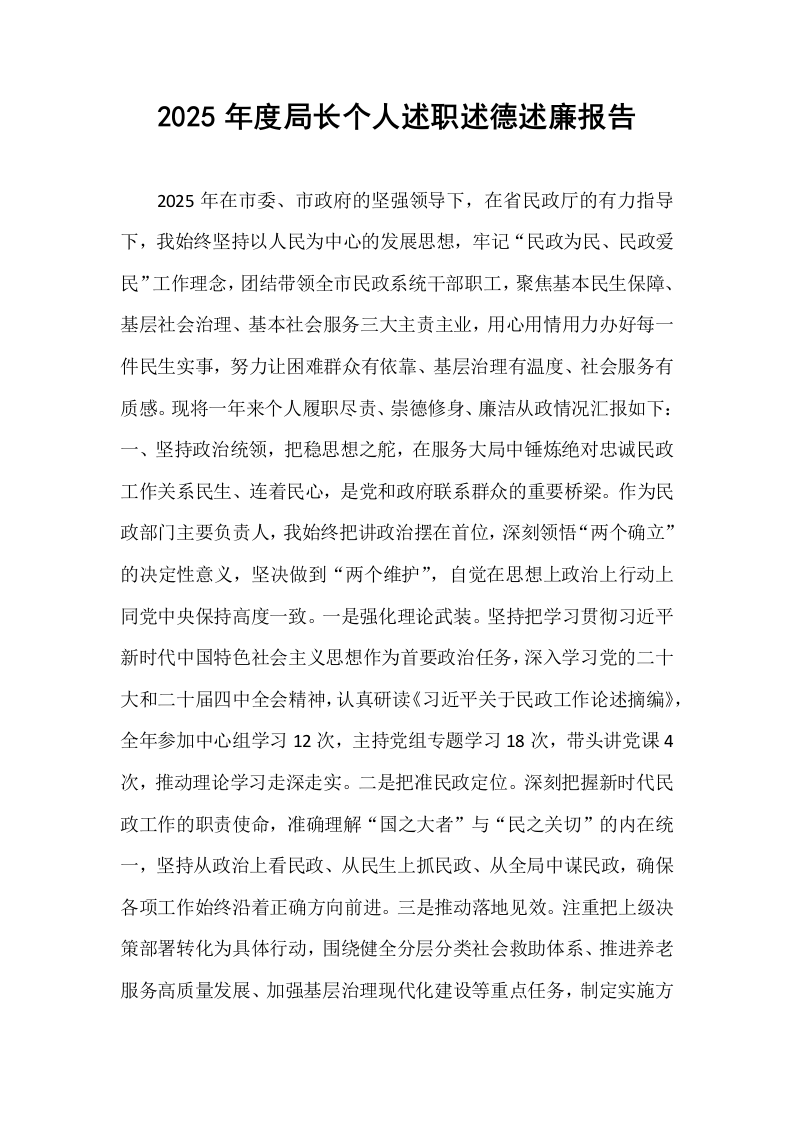 2025年度局长个人述职述德述廉报告

2025年在市委、市政府的坚强领导下，在省民政厅的有力指导下，我始终坚持以人民为中心的发展思想，牢记“民政为民、民政爱民”工作理念，团结带领全市民政系统干部职工，聚焦基本民生保障、基层社会治理、基本社会服务三大主责主业，用心用情用力办好每一件民生实事，努力让困难群众有依靠、基层治理有温度、社会服务有质感。现将一年来个人履职尽责、崇德修身、廉洁从政情况汇报如下：

一、坚持政治统领，把稳思想之舵，在服务大局中锤炼绝对忠诚民政工作关系民生、连着民心，是党和政府联系群众的重要桥梁。作为民政部门主要负责人，我始终把讲政治摆在首位，深刻领悟“两个确立”的决定性意义，坚决做到“两个维护”，自觉在思想上政治上行动上同党中央保持高度一致。一是强化理论武装。坚持把学习贯彻习近平新时代中国特色社会主义思想作为首要政治任务，深入学习党的二十大和二十届四中全会精神，认真研读《习近平关于民政工作论述摘编》，全年参加中心组学习12次，主持党组专题学习18次，带头讲党课4次，推动理论学习走深走实。二是把准民政定位。深刻把握新时代民政工作的职责使命，准确理解“国之大者”与“民之关切”的内在统一，坚持从政治上看民政、从民生上抓民政、从全局中谋民政，确保各项工作始终沿着正确方向前进。三是推动落地见效。注重把上级决策部署转化为具体行动，围绕健全分层分类社会救助体系、推进养老服务高质量发展、加强基层治理现代化建设等重点任务，制定实施方